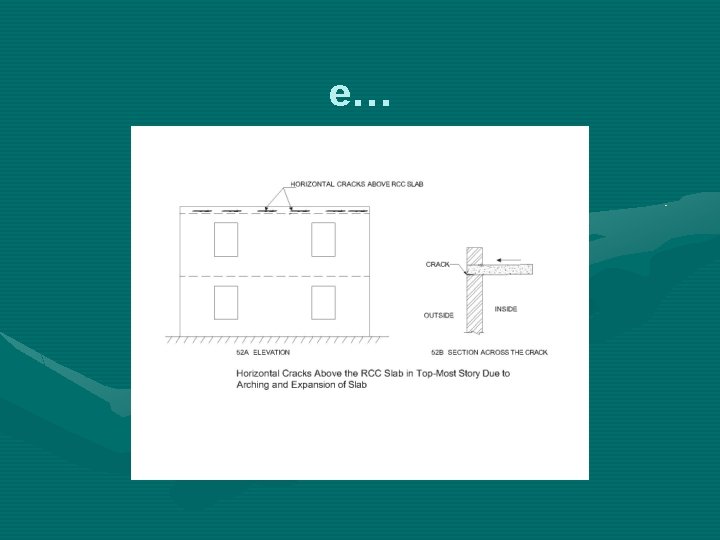 e…

HORIZONTAL CRACKS ABOVE RCC SLAB

CRACK

OUTSIDE

INSIDE

52A ELEVATION

52B SECTION ACROSS THE CRACK

Horizontal Cracks Above the RCC Slab in Top-Most Story Due to Arching and Expansion of Slab